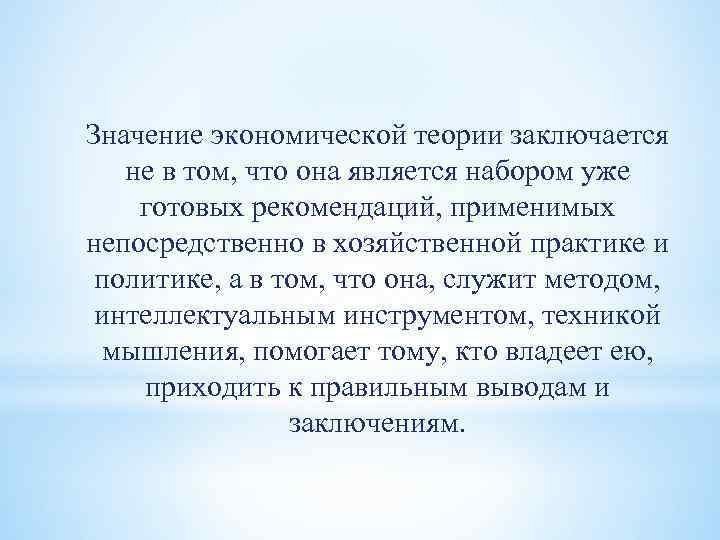 Значение экономической теории заключается не в том, что она является набором уже готовых рекомендаций, применимых непосредственно в хозяйственной практике и политике, а в том, что она, служит методом, интеллектуальным инструментом, техникой мышления, помогает тому, кто владеет ею, приходить к правильным выводам и заключениям.